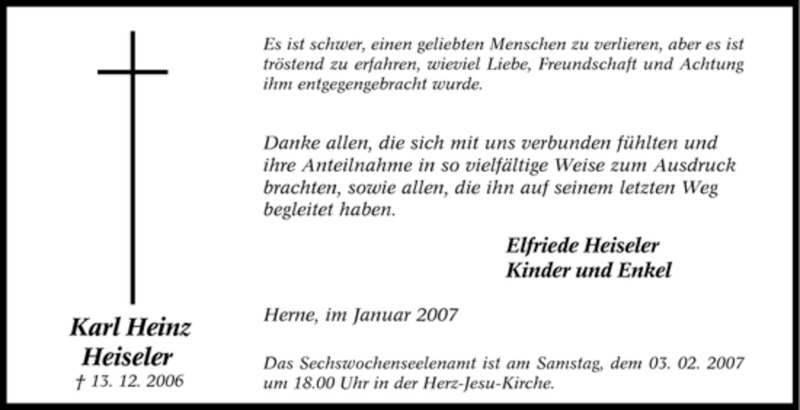 Karl Heinz
Heiseler
† 13. 12. 2006

Es ist schwer, einen geliebten Menschen zu verlieren, aber es ist tröstend zu erfahren, wieviel Liebe, Freundschaft und Achtung ihm entgegengebracht wurde.

Danke allen, die sich mit uns verbunden fühlten und ihre Anteilnahme in so vielfältige Weise zum Ausdruck brachten, sowie allen, die ihn auf seinem letzten Weg begleitet haben.

Elfriede Heiseler
Kinder und Enkel

Herne, im Januar 2007

Das Sechswochenseelenamt ist am Samstag, dem 03. 02. 2007 um 18.00 Uhr in der Herz-Jesu-Kirche.